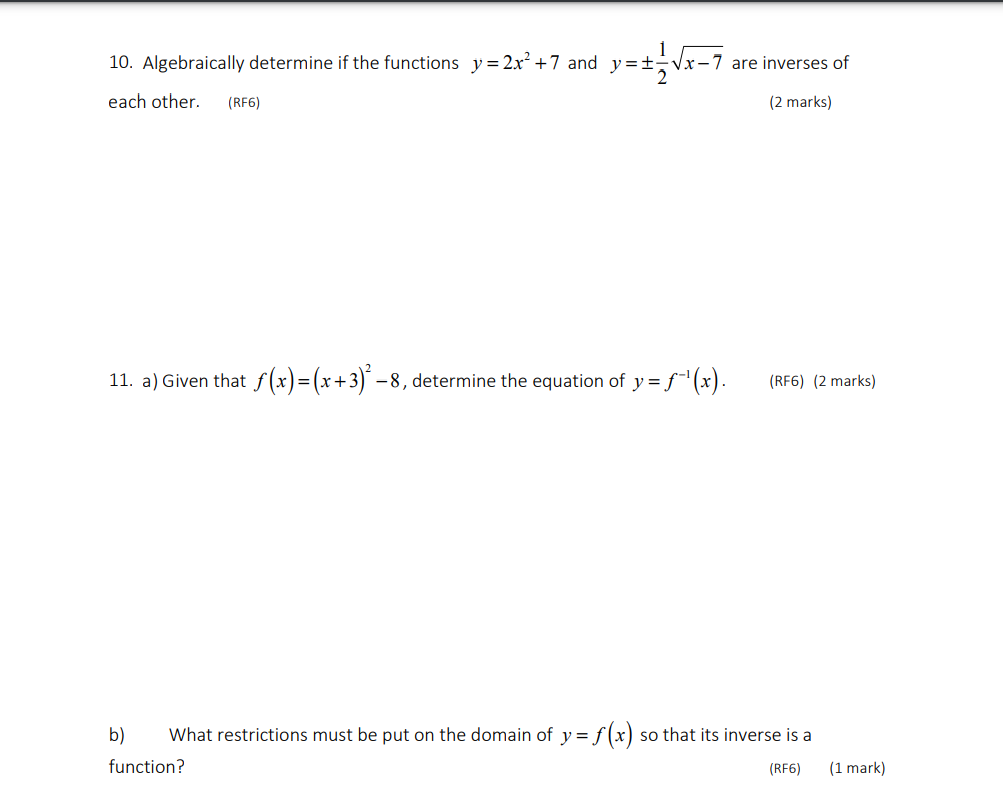 10. Algebraically determine if the functions $y=2x^2+7$ and $y=\pm\frac{1}{2}\sqrt{x-7}$ are inverses of each other. (RF6) (2 marks)

11. a) Given that $f(x)=(x+3)^2-8$, determine the equation of $y=f^{-1}(x)$. (RF6) (2 marks)

b) What restrictions must be put on the domain of $y=f(x)$ so that its inverse is a function? (RF6) (1 mark)